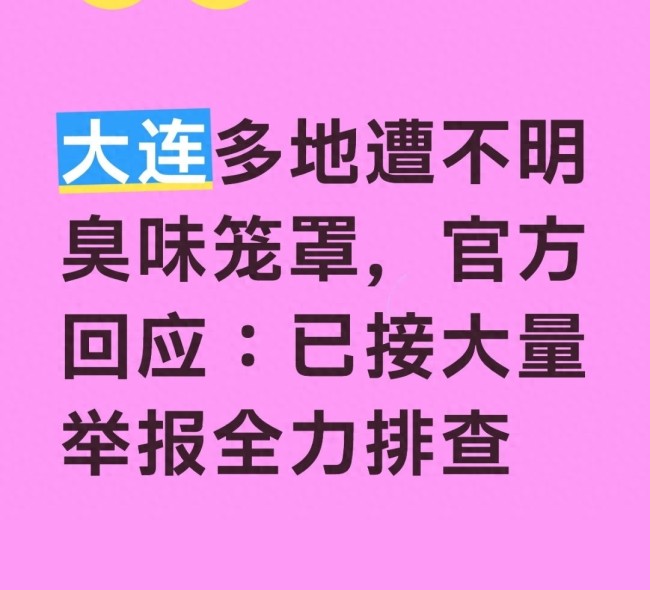 大连多地遭不明臭味笼罩，官方回应：已接大量举报全力排查